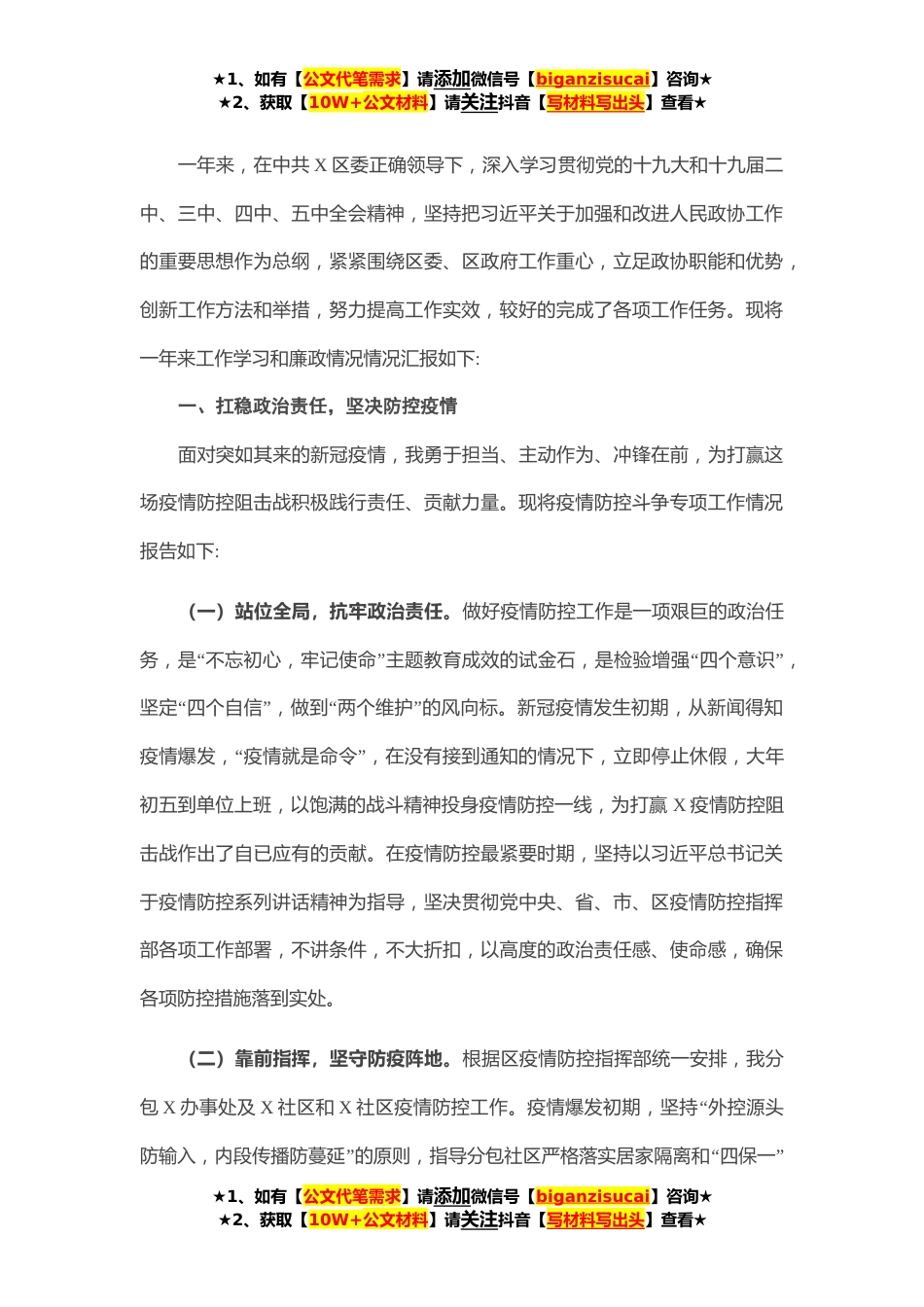 ★1、如有【公文代笔需求】请添加微信号【biganzisucai】咨询★
★2、获取【10W+公文材料】请关注抖音【写材料写出头】查看★

一年来，在中共 X 区委正确领导下，深入学习贯彻党的十九大和十九届二中、三中、四中、五中全会精神，坚持把习近平关于加强和改进人民政协工作的重要思想作为总纲，紧紧围绕区委、区政府工作重心，立足政协职能和优势，创新工作方法和举措，努力提高工作实效，较好的完成了各项工作任务。现将一年来工作学习和廉政情况情况汇报如下:

一、扛稳政治责任，坚决防控疫情

面对突如其来的新冠疫情，我勇于担当、主动作为、冲锋在前，为打赢这场疫情防控阻击战积极践行责任、贡献力量。现将疫情防控斗争专项工作情况报告如下:

（一）站位全局，抗牢政治责任。做好疫情防控工作是一项艰巨的政治任务，是“不忘初心，牢记使命”主题教育成效的试金石，是检验增强“四个意识”，坚定“四个自信”，做到“两个维护”的风向标。新冠疫情发生初期，从新闻得知疫情爆发，“疫情就是命令”，在没有接到通知的情况下，立即停止休假，大年初五到单位上班，以饱满的战斗精神投身疫情防控一线，为打赢 X 疫情防控阻击战作出了自已应有的贡献。在疫情防控最紧要时期，坚持以习近平总书记关于疫情防控系列讲话精神为指导，坚决贯彻党中央、省、市、区疫情防控指挥部各项工作部署，不讲条件，不大折扣，以高度的政治责任感、使命感，确保各项防控措施落到实处。

（二）靠前指挥，坚守防疫阵地。根据区疫情防控指挥部统一安排，我分包 X 办事处及 X 社区和 X 社区疫情防控工作。疫情爆发初期，坚持“外控源头防输入，内段传播防蔓延”的原则，指导分包社区严格落实居家隔离和“四保一”

★1、如有【公文代笔需求】请添加微信号【biganzisucai】咨询★
★2、获取【10W+公文材料】请关注抖音【写材料写出头】查看★